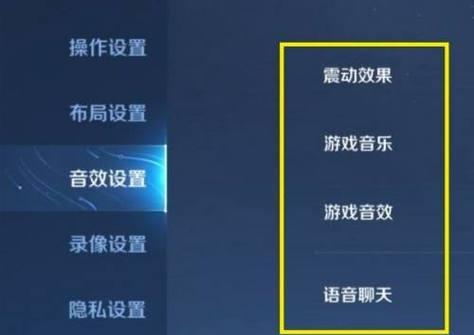 操作设置

布局设置

音效设置

录像设置

隐私设置

震动效果

游戏音乐

游戏音效

语音聊天